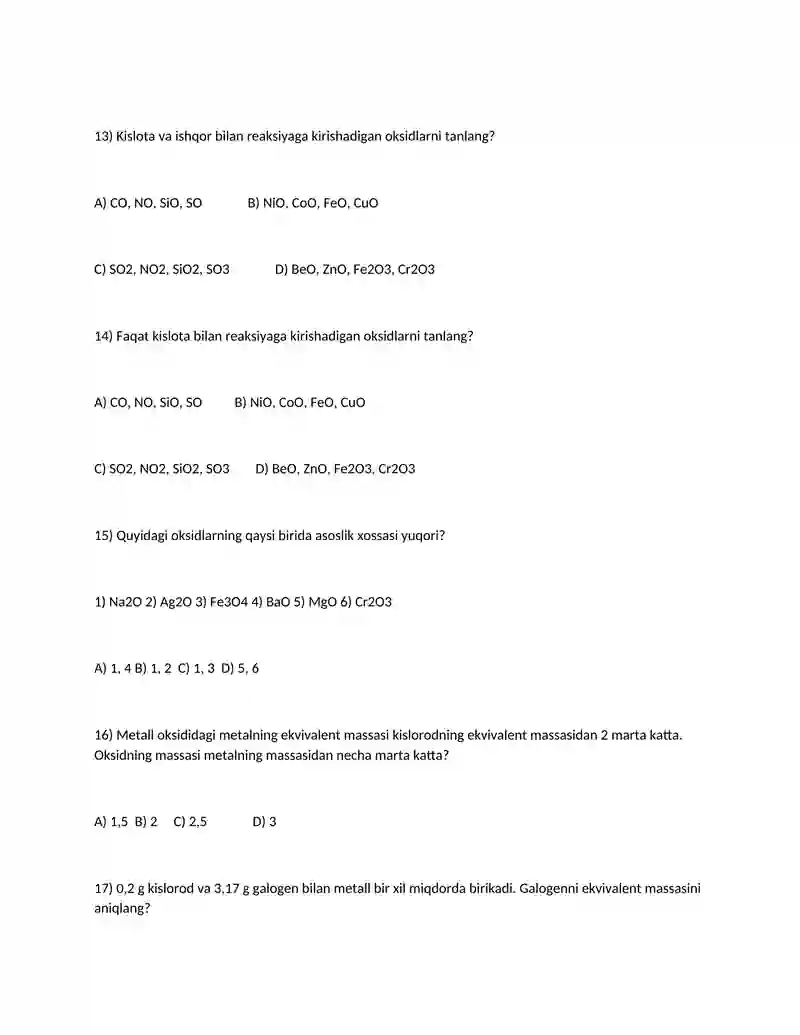 13) Kislota va ishqor bilan reaksiyaga kirishadigan oksidlarni tanlang?

A) CO, NO, SiO, SO B) NiO, CoO, FeO, CuO

C) SO2, NO2, SiO2, SO3 D) BeO, ZnO, Fe2O3, Cr2O3

14) Faqat kislota bilan reaksiyaga kirishadigan oksidlarni tanlang?

A) CO, NO, SiO, SO B) NiO, CoO, FeO, CuO

C) SO2, NO2, SiO2, SO3 D) BeO, ZnO, Fe2O3, Cr2O3

15) Quyidagi oksidlarning qaysi birida asoslik xossasi yuqori?

1) Na2O 2) Ag2O 3) Fe3O4 4) BaO 5) MgO 6) Cr2O3

A) 1, 4 B) 1, 2 C) 1, 3 D) 5, 6

16) Metall oksididagi metalning ekvivalent massasi kislorodning ekvivalent massasidan 2 marta katta. Oksidning massasi metalning massasidan necha marta katta?

A) 1,5 B) 2 C) 2,5 D) 3

17) 0,2 g kislorod va 3,17 g galogen bilan metall bir xil miqdorda birikadi. Galogenni ekvivalent massasini aniqlang?